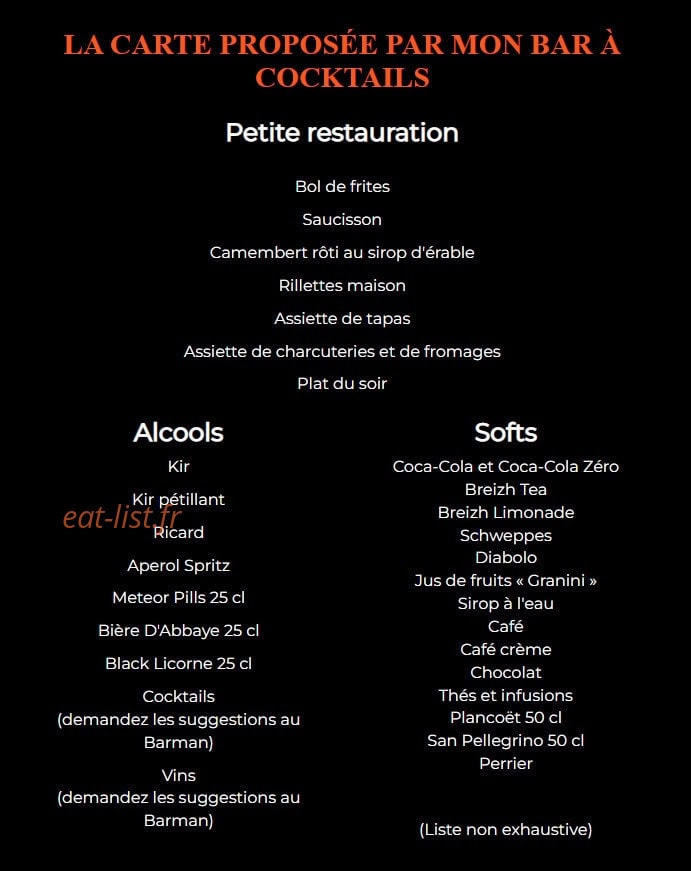 LA CARTE PROPOSÉE PAR MON BAR À COCKTAILS

Petite restauration

Bol de frites

Saucisson

Camembert rôti au sirop d'érable

Rillettes maison

Assiette de tapas

Assiette de charcuteries et de fromages

Plat du soir

Alcools

Kir

Kir pétillant

eat-list.fr

Ricard

Aperol Spritz

Meteor Pills 25 cl

Bière D'Abbaye 25 cl

Black Licorne 25 cl

Cocktails
(demandez les suggestions au Barman)

Vins
(demandez les suggestions au Barman)

Softs

Coca-Cola et Coca-Cola Zéro
Breizh Tea
Breizh Limonade
Schweppes
Diabolo
Jus de fruits « Granini »
Sirop à l'eau
Café
Café crème
Chocolat
Thés et infusions
Plancoët 50 cl
San Pellegrino 50 cl
Perrier

(Liste non exhaustive)